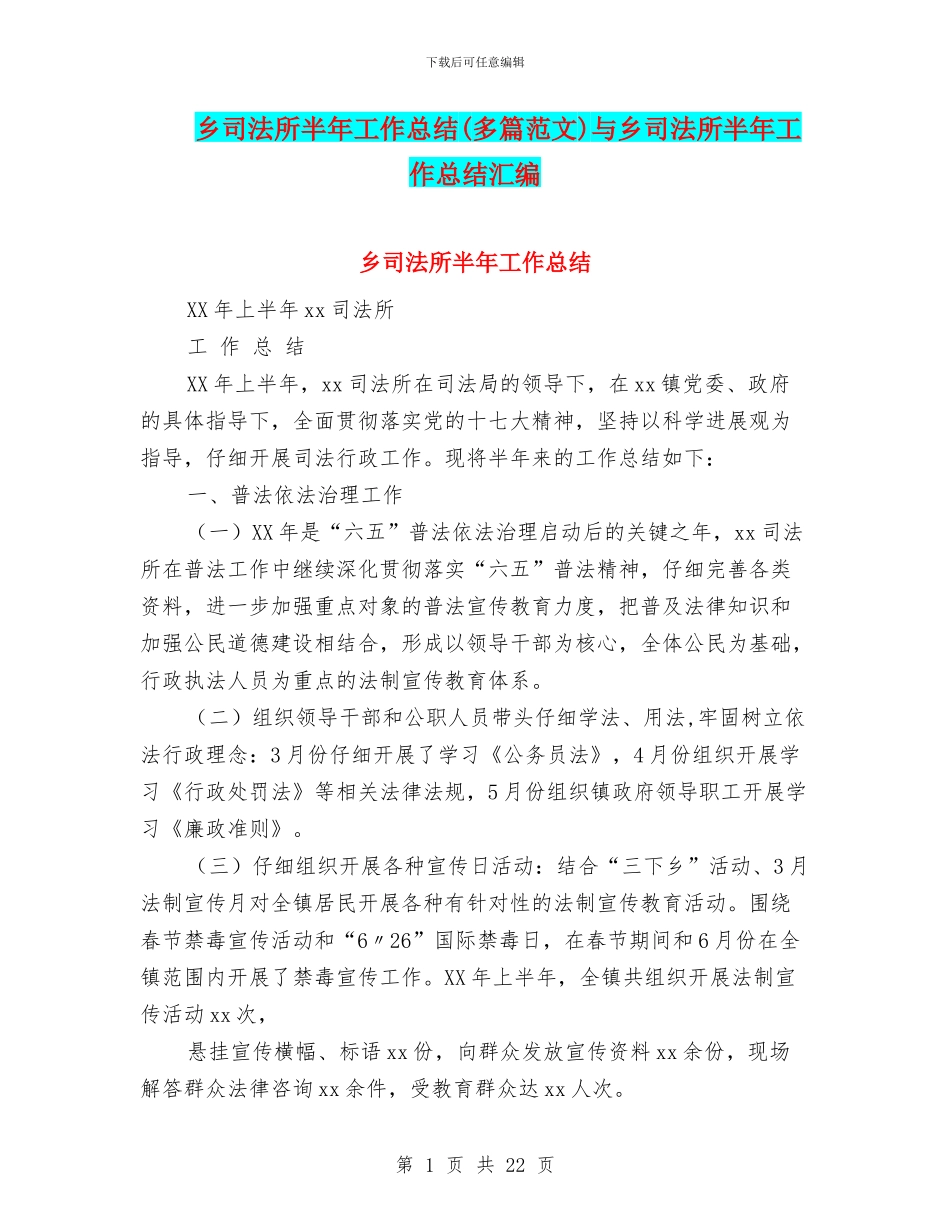 下载后可任意编辑

乡司法所半年工作总结(多篇范文)与乡司法所半年工作总结汇编

乡司法所半年工作总结

XX 年上半年 xx 司法所

工 作 总 结

XX 年上半年，xx 司法所在司法局的领导下，在 xx 镇党委、政府的具体指导下，全面贯彻落实党的十七大精神，坚持以科学进展观为指导，仔细开展司法行政工作。现将半年来的工作总结如下：

一、普法依法治理工作

（一）XX 年是“六五”普法依法治理启动后的关键之年，xx 司法所在普法工作中继续深化贯彻落实“六五”普法精神，仔细完善各类资料，进一步加强重点对象的普法宣传教育力度，把普及法律知识和加强公民道德建设相结合，形成以领导干部为核心，全体公民为基础，行政执法人员为重点的法制宣传教育体系。

（二）组织领导干部和公职人员带头仔细学法、用法,牢固树立依法行政理念：3 月份仔细开展了学习《公务员法》，4 月份组织开展学习《行政处罚法》等相关法律法规，5 月份组织镇政府领导职工开展学习《廉政准则》。

（三）仔细组织开展各种宣传日活动：结合“三下乡”活动、3 月法制宣传月对全镇居民开展各种有针对性的法制宣传教育活动。围绕春节禁毒宣传活动和“6〃26”国际禁毒日，在春节期间和 6 月份在全镇范围内开展了禁毒宣传工作。XX 年上半年，全镇共组织开展法制宣传活动 xx 次，

悬挂宣传横幅、标语 xx 份，向群众发放宣传资料 xx 余份，现场解答群众法律咨询 xx 余件，受教育群众达 xx 人次。

第 1 页 共 22 页